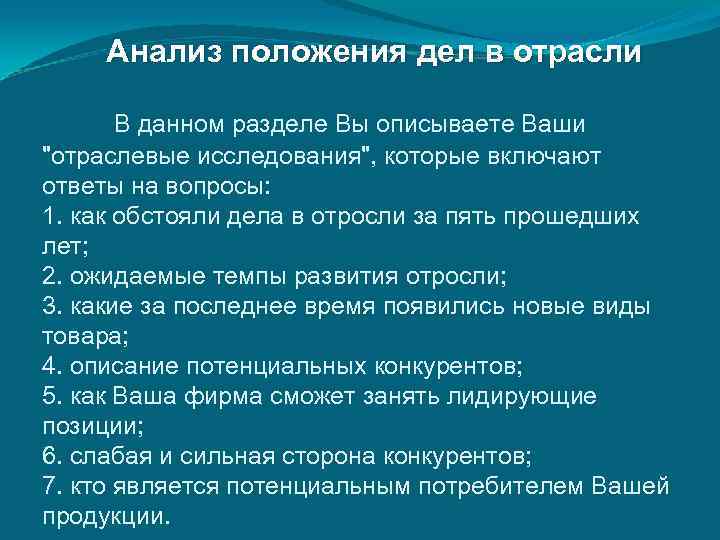 Анализ положения дел в отрасли

В данном разделе Вы описываете Ваши "отраслевые исследования", которые включают ответы на вопросы:
1. как обстояли дела в отросли за пять прошедших лет;
2. ожидаемые темпы развития отросли;
3. какие за последнее время появились новые виды товара;
4. описание потенциальных конкурентов;
5. как Ваша фирма сможет занять лидирующие позиции;
6. слабая и сильная сторона конкурентов;
7. кто является потенциальным потребителем Вашей продукции.